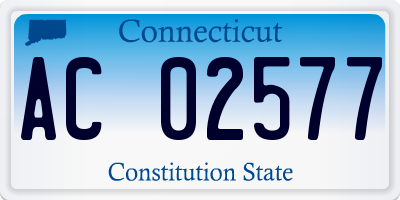 Connecticut

AC 02577

Constitution State